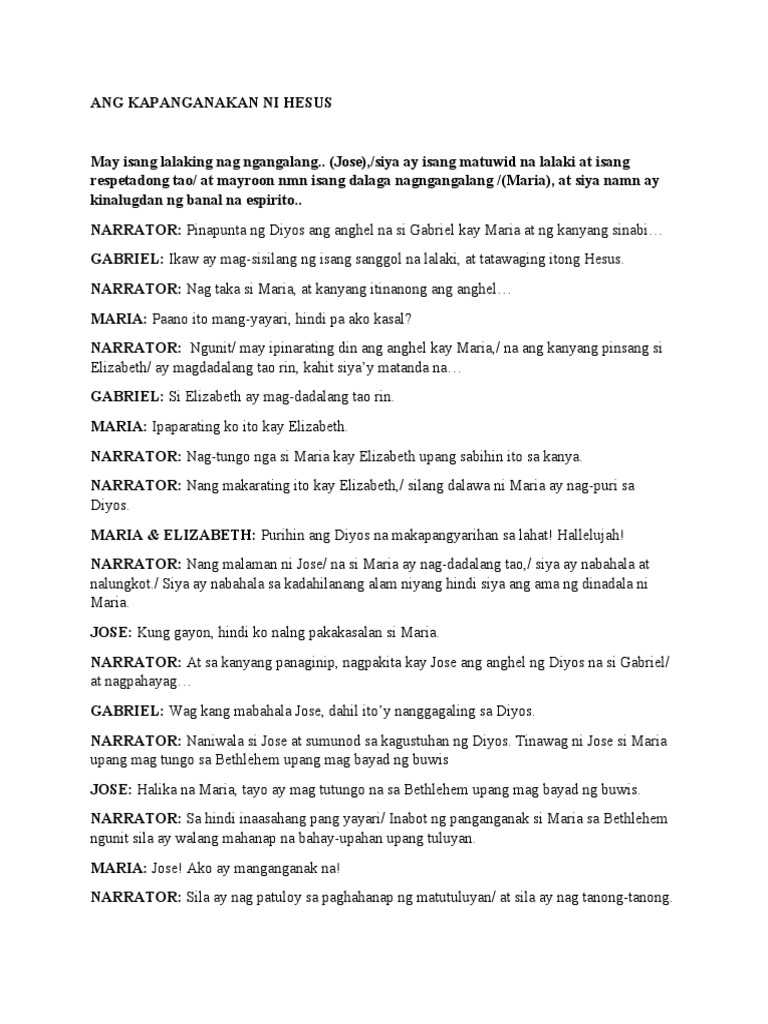 ANG KAPANGANAKAN NI HESUS

May isang lalaking nag ngangalang.. (Jose),/siya ay isang matuwid na lalaki at isang respetadong tao/ at mayroon nmn isang dalaga nagngangalang /(Maria), at siya namn ay kinalugdan ng banal na espirito..

NARRATOR: Pinapunta ng Diyos ang anghel na si Gabriel kay Maria at ng kanyang sinabi…

GABRIEL: Ikaw ay mag-sisilang ng isang sanggol na lalaki, at tatawaging itong Hesus.

NARRATOR: Nag taka si Maria, at kanyang itinanong ang anghel…

MARIA: Paano ito mang-yayari, hindi pa ako kasal?

NARRATOR: Ngunit/ may ipinarating din ang anghel kay Maria,/ na ang kanyang pinsang si Elizabeth/ ay magdadalang tao rin, kahit siya'y matanda na…

GABRIEL: Si Elizabeth ay mag-dadalang tao rin.

MARIA: Ipaparating ko ito kay Elizabeth.

NARRATOR: Nag-tungo nga si Maria kay Elizabeth upang sabihin ito sa kanya.

NARRATOR: Nang makarating ito kay Elizabeth,/ silang dalawa ni Maria ay nag-puri sa Diyos.

MARIA & ELIZABETH: Purihin ang Diyos na makapangyarihan sa lahat! Hallelujah!

NARRATOR: Nang malaman ni Jose/ na si Maria ay nag-dadalang tao,/ siya ay nabahala at nalungkot./ Siya ay nabahala sa kadahilanang alam niyang hindi siya ang ama ng dinadala ni Maria.

JOSE: Kung gayon, hindi ko nalng pakakasalan si Maria.

NARRATOR: At sa kanyang panaginip, nagpakita kay Jose ang anghel ng Diyos na si Gabriel/ at nagpahayag…

GABRIEL: Wag kang mabahala Jose, dahil ito'y nanggagaling sa Diyos.

NARRATOR: Naniwala si Jose at sumunod sa kagustuhan ng Diyos. Tinawag ni Jose si Maria upang mag tungo sa Bethlehem upang mag bayad ng buwis

JOSE: Halika na Maria, tayo ay mag tutungo na sa Bethlehem upang mag bayad ng buwis.

NARRATOR: Sa hindi inaasahang pang yayari/ Inabot ng panganganak si Maria sa Bethlehem ngunit sila ay walang mahanap na bahay-upahan upang tuluyan.

MARIA: Jose! Ako ay manganganak na!

NARRATOR: Sila ay nag patuloy sa paghahanap ng matutuluyan/ at sila ay nag tanong-tanong.